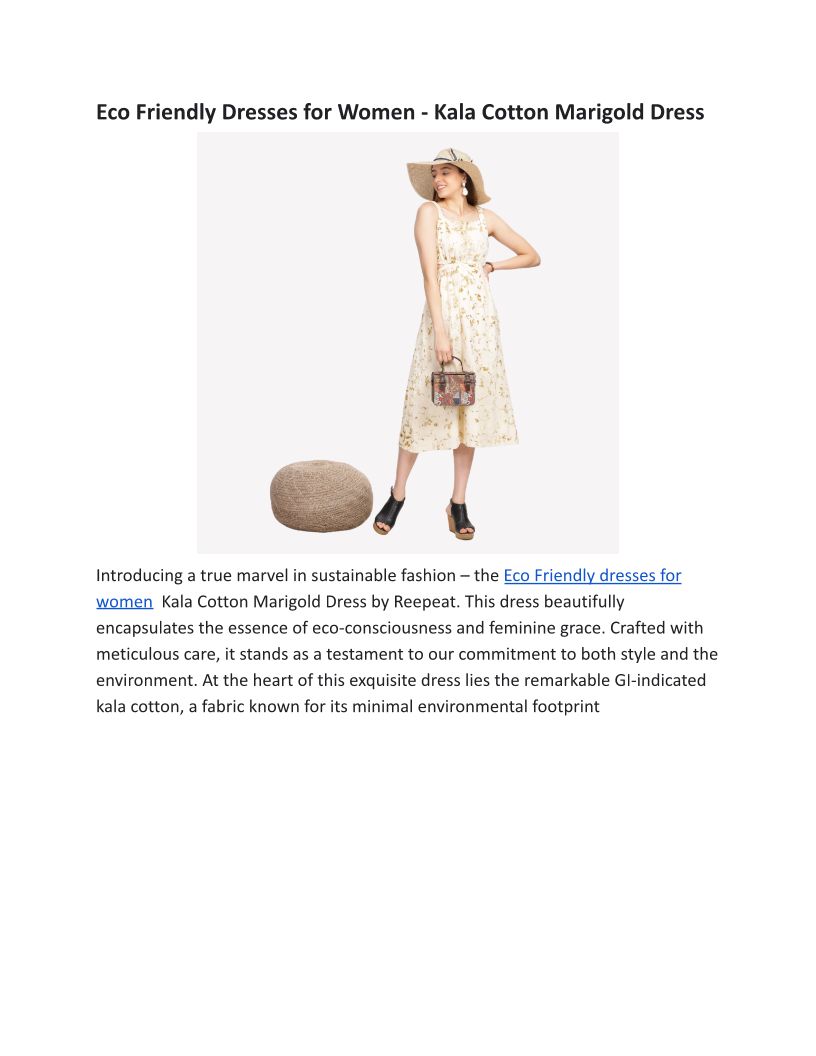 Eco Friendly Dresses for Women - Kala Cotton Marigold Dress

Introducing a true marvel in sustainable fashion – the Eco Friendly dresses for women  Kala Cotton Marigold Dress by Reepeat. This dress beautifully encapsulates the essence of eco-consciousness and feminine grace. Crafted with meticulous care, it stands as a testament to our commitment to both style and the environment. At the heart of this exquisite dress lies the remarkable GI-indicated kala cotton, a fabric known for its minimal environmental footprint